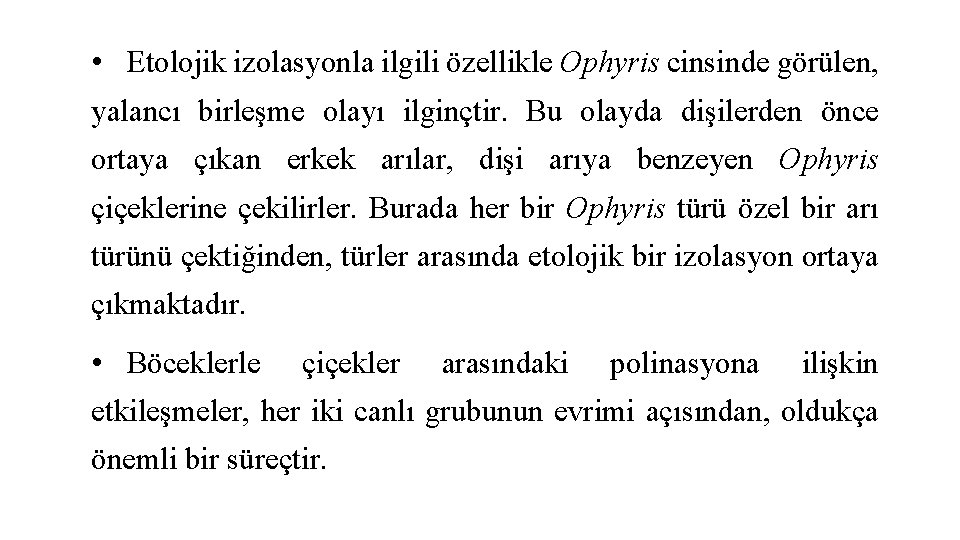 • Etolojik izolasyonla ilgili özellikle Ophyris cinsinde görülen, yalancı birleşme olayı ilginçtir. Bu olayda dişilerden önce ortaya çıkan erkek arılar, dişi arıya benzeyen Ophyris çiçeklerine çekilirler. Burada her bir Ophyris türü özel bir arı türünü çektiğinden, türler arasında etolojik bir izolasyon ortaya çıkmaktadır.

• Böceklerle çiçekler arasındaki polinasyona ilişkin etkileşmeler, her iki canlı grubunun evrimi açısından, oldukça önemli bir süreçtir.